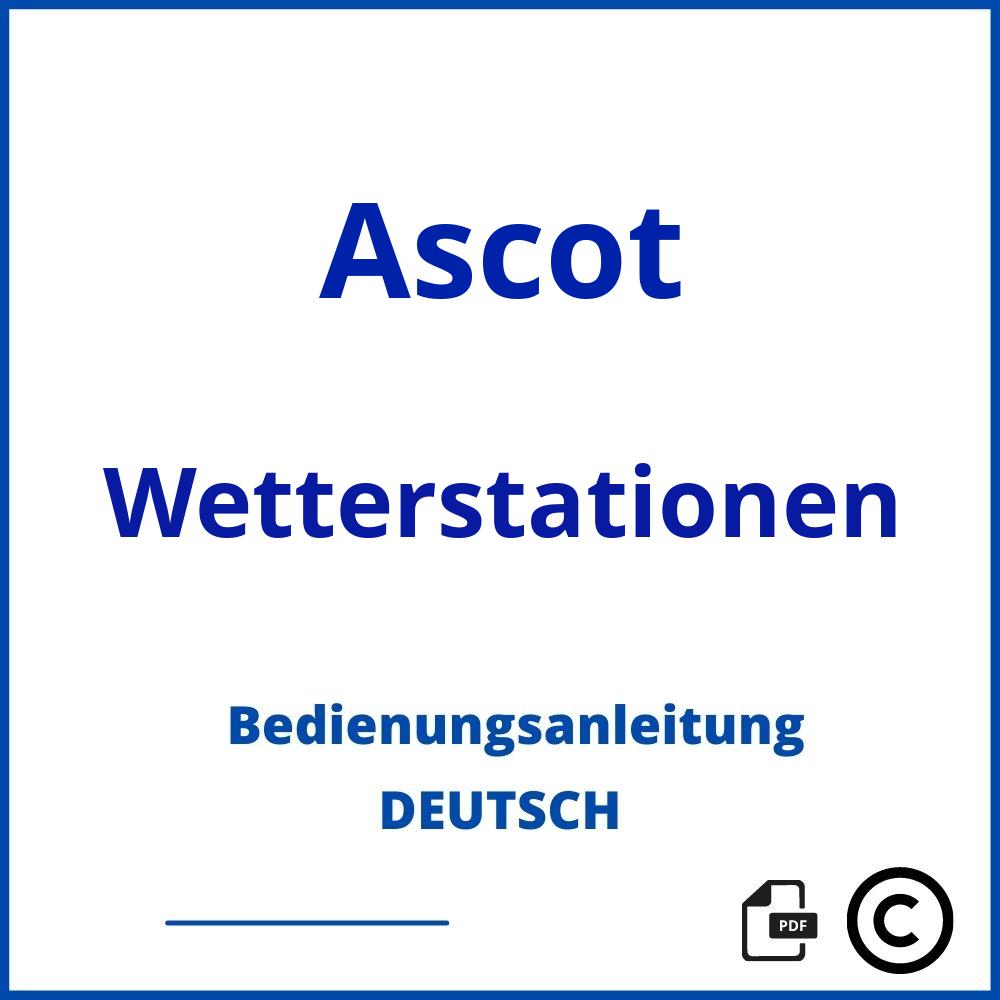 Ascot

Wetterstationen

Bedienungsanleitung
DEUTSCH

PDF

©